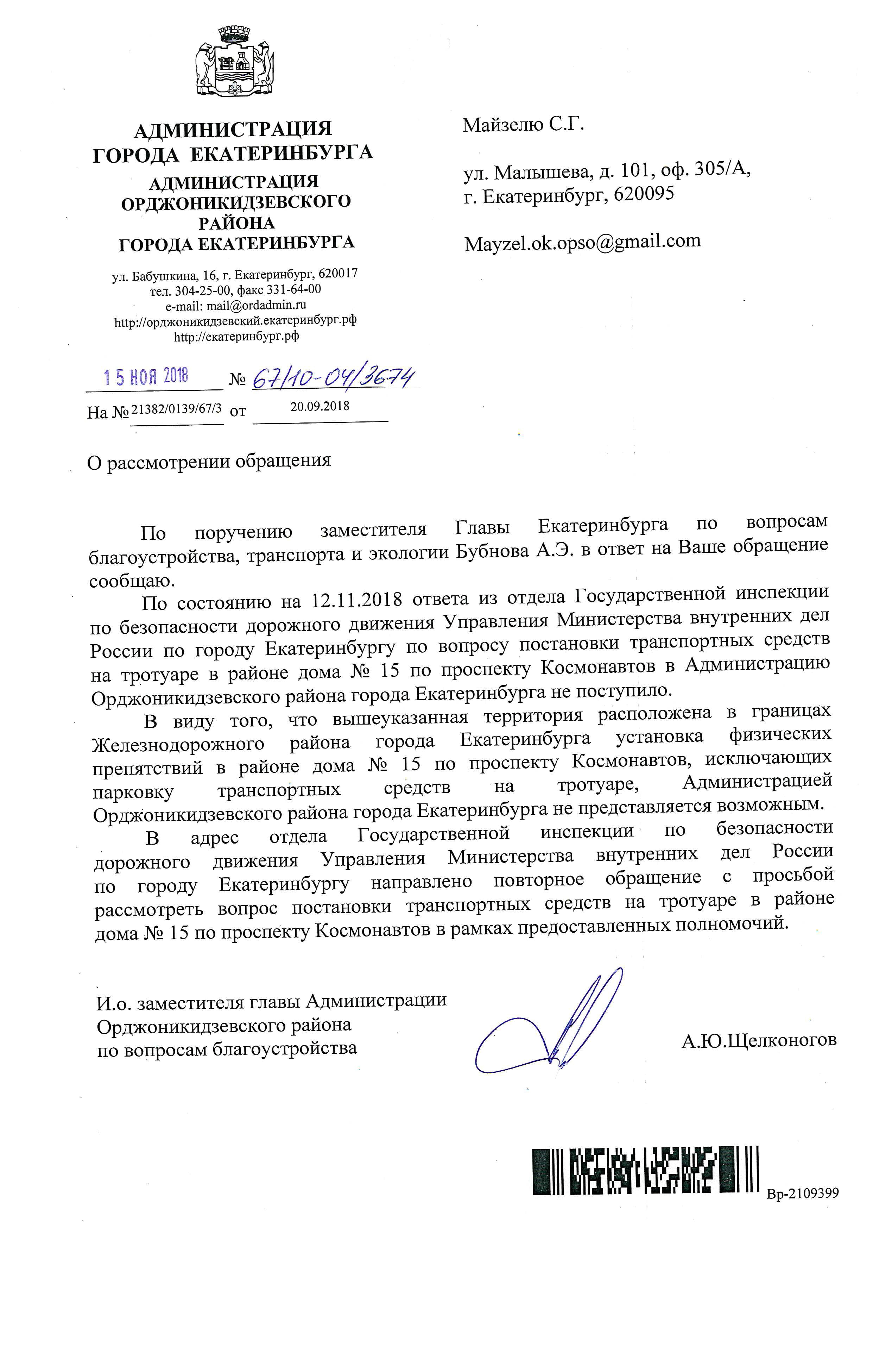 АДМИНИСТРАЦИЯ
ГОРОДА ЕКАТЕРИНБУРГА
АДМИНИСТРАЦИЯ
ОРДЖОНИКИДЗЕВСКОГО
РАЙОНА
ГОРОДА ЕКАТЕРИНБУРГА

ул. Бабушкина, 16, г. Екатеринбург, 620017
тел. 304-25-00, факс 331-64-00
e-mail: mail@ordadmin.ru
http://орджоникидзевский.екатеринбург.рф
http://екатеринбург.рф

15 НОЯ 2018 № 67/10-04/3674

На № 21382/0139/67/3 от 20.09.2018

Майзелю С.Г.

ул. Малышева, д. 101, оф. 305/А,
г. Екатеринбург, 620095

Mayzel.ok.opso@gmail.com

О рассмотрении обращения

По поручению заместителя Главы Екатеринбурга по вопросам благоустройства, транспорта и экологии Бубнова А.Э. в ответ на Ваше обращение сообщаю.

По состоянию на 12.11.2018 ответа из отдела Государственной инспекции по безопасности дорожного движения Управления Министерства внутренних дел России по городу Екатеринбургу по вопросу постановки транспортных средств на тротуаре в районе дома № 15 по проспекту Космонавтов в Администрацию Орджоникидзевского района города Екатеринбурга не поступило.

В виду того, что вышеуказанная территория расположена в границах Железнодорожного района города Екатеринбурга установка физических препятствий в районе дома № 15 по проспекту Космонавтов, исключающих парковку транспортных средств на тротуаре, Администрацией Орджоникидзевского района города Екатеринбурга не представляется возможным.

В адрес отдела Государственной инспекции по безопасности дорожного движения Управления Министерства внутренних дел России по городу Екатеринбургу направлено повторное обращение с просьбой рассмотреть вопрос постановки транспортных средств на тротуаре в районе дома № 15 по проспекту Космонавтов в рамках предоставленных полномочий.

И.о. заместителя главы Администрации
Орджоникидзевского района
по вопросам благоустройства

А.Ю.Щелконогов

Вр-2109399